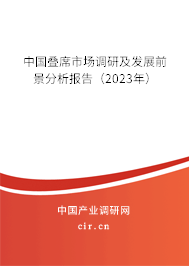 中国叠席市场调研及发展前景分析报告（2023年）

中国产业调研网
cir.cn